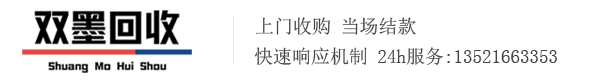 双墨回收
Shuang Mo Hui Shou

上门收购 当场结款
快速响应机制 24h服务:13521663353